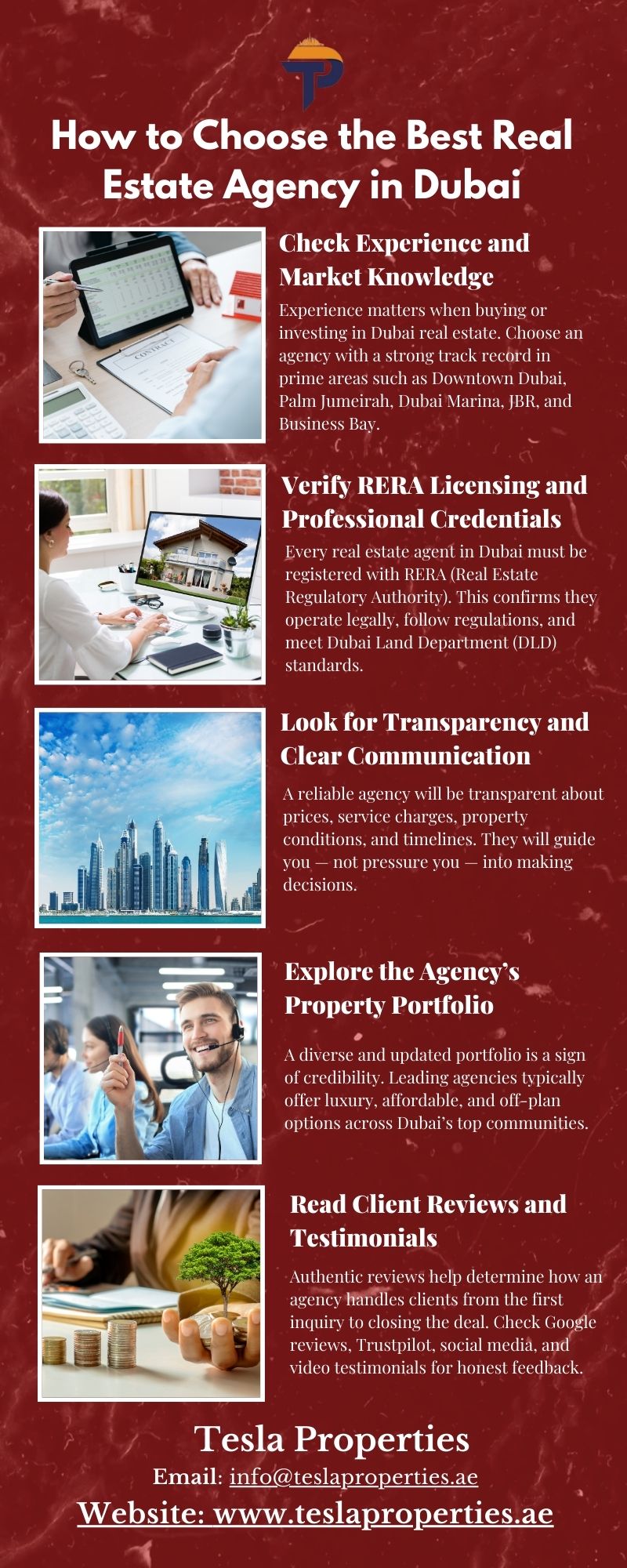 How to Choose the Best Real Estate Agency in Dubai

CONTRACT

Check Experience and Market Knowledge

Experience matters when buying or investing in Dubai real estate. Choose an agency with a strong track record in prime areas such as Downtown Dubai, Palm Jumeirah, Dubai Marina, JBR, and Business Bay.

Verify RERA Licensing and Professional Credentials

Every real estate agent in Dubai must be registered with RERA (Real Estate Regulatory Authority). This confirms they operate legally, follow regulations, and meet Dubai Land Department (DLD) standards.

Look for Transparency and Clear Communication

A reliable agency will be transparent about prices, service charges, property conditions, and timelines. They will guide you — not pressure you — into making decisions.

Explore the Agency's Property Portfolio

A diverse and updated portfolio is a sign of credibility. Leading agencies typically offer luxury, affordable, and off-plan options across Dubai's top communities.

Read Client Reviews and Testimonials

Authentic reviews help determine how an agency handles clients from the first inquiry to closing the deal. Check Google reviews, Trustpilot, social media, and video testimonials for honest feedback.

Tesla Properties

Email: info@teslaproperties.ae

Website: www.teslaproperties.ae